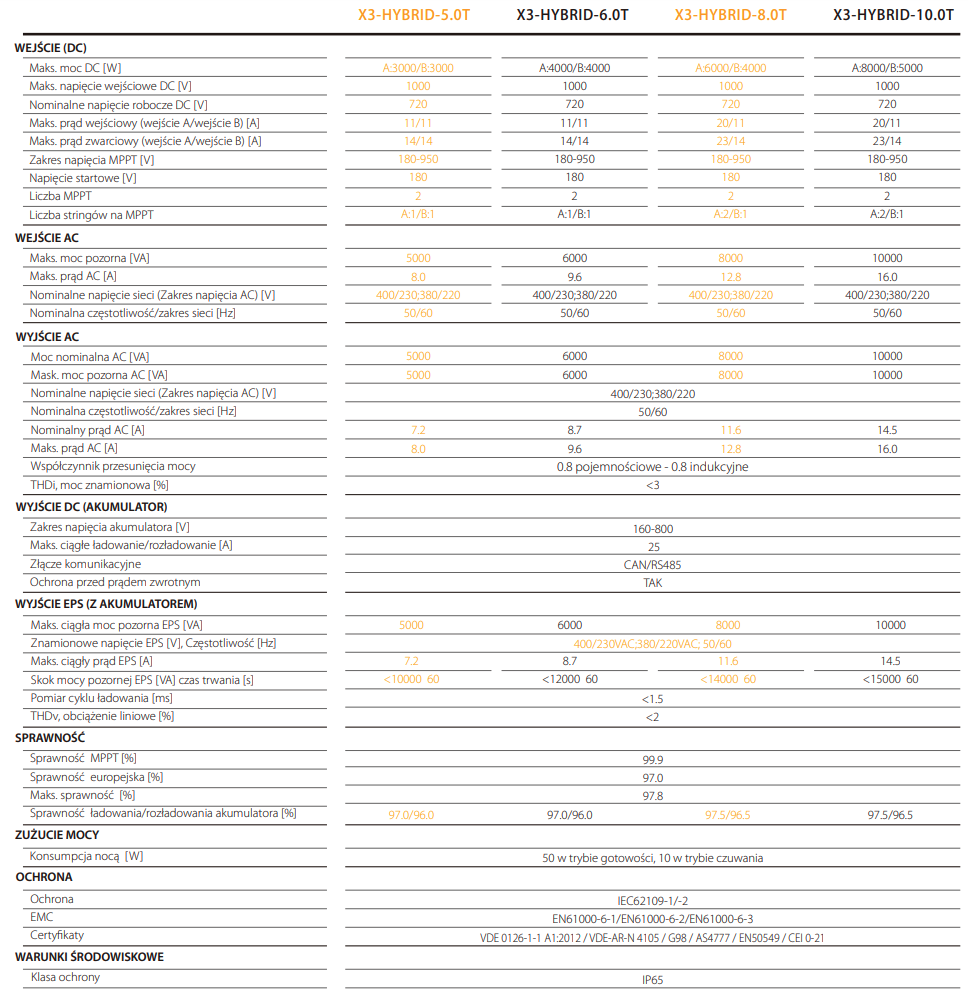 | | X3-HYBRID-5.0T | X3-HYBRID-6.0T | X3-HYBRID-8.0T | X3-HYBRID-10.0T |
|---|---|---|---|---|
| **WEJŚCIE (DC)** | | | | |
| Maks. moc DC [W] | A:3000/B:3000 | A:4000/B:4000 | A:6000/B:4000 | A:8000/B:5000 |
| Maks. napięcie wejściowe DC [V] | 1000 | 1000 | 1000 | 1000 |
| Nominalne napięcie robocze DC [V] | 720 | 720 | 720 | 720 |
| Maks. prąd wejściowy (wejście A/wejście B) [A] | 11/11 | 11/11 | 20/11 | 20/11 |
| Maks. prąd zwarciowy (wejście A/wejście B) [A] | 14/14 | 14/14 | 23/14 | 23/14 |
| Zakres napięcia MPPT [V] | 180-950 | 180-950 | 180-950 | 180-950 |
| Napięcie startowe [V] | 180 | 180 | 180 | 180 |
| Liczba MPPT | 2 | 2 | 2 | 2 |
| Liczba stringów na MPPT | A:1/B:1 | A:1/B:1 | A:2/B:1 | A:2/B:1 |
| **WEJŚCIE AC** | | | | |
| Maks. moc pozorna [VA] | 5000 | 6000 | 8000 | 10000 |
| Maks. prąd AC [A] | 8.0 | 9.6 | 12.8 | 16.0 |
| Nominalne napięcie sieci (Zakres napięcia AC) [V] | 400/230;380/220 | 400/230;380/220 | 400/230;380/220 | 400/230;380/220 |
| Nominalna częstotliwość/zakres sieci [Hz] | 50/60 | 50/60 | 50/60 | 50/60 |
| **WYJŚCIE AC** | | | | |
| Moc nominalna AC [VA] | 5000 | 6000 | 8000 | 10000 |
| Mask. moc pozorna AC [VA] | 5000 | 6000 | 8000 | 10000 |
| Nominalne napięcie sieci (Zakres napięcia AC) [V] | 400/230;380/220 | | | |
| Nominalna częstotliwość/zakres sieci [Hz] | 50/60 | | | |
| Nominalny prąd AC [A] | 7.2 | 8.7 | 11.6 | 14.5 |
| Maks. prąd AC [A] | 8.0 | 9.6 | 12.8 | 16.0 |
| Współczynnik przesunięcia mocy | 0.8 pojemnościowe - 0.8 indukcyjne | | | |
| THDi, moc znamionowa [%] | <3 | | | |
| **WYJŚCIE DC (AKUMULATOR)** | | | | |
| Zakres napięcia akumulatora [V] | 160-800 | | | |
| Maks. ciągłe ładowanie/rozładowanie [A] | 25 | | | |
| Złącze komunikacyjne | CAN/RS485 | | | |
| Ochrona przed prądem zwrotnym | TAK | | | |
| **WYJŚCIE EPS (Z AKUMULATOREM)** | | | | |
| Maks. ciągła moc pozorna EPS [VA] | 5000 | 6000 | 8000 | 10000 |
| Znamionowe napięcie EPS [V], Częstotliwość [Hz] | 400/230VAC;380/220VAC; 50/60 | | | |
| Maks. ciągły prąd EPS [A] | 7.2 | 8.7 | 11.6 | 14.5 |
| Skok mocy pozornej EPS [VA] czas trwania [s] | <10000 60 | <12000 60 | <14000 60 | <15000 60 |
| Pomiar cyklu ładowania [ms] | <1.5 | | | |
| THDv, obciążenie liniowe [%] | <2 | | | |
| **SPRAWNOŚĆ** | | | | |
| Sprawność MPPT [%] | 99.9 | | | |
| Sprawność europejska [%] | 97.0 | | | |
| Maks. sprawność [%] | 97.8 | | | |
| Sprawność ładowania/rozładowania akumulatora [%] | 97.0/96.0 | 97.0/96.0 | 97.5/96.5 | 97.5/96.5 |
| **ZUŻUCIE MOCY** | | | | |
| Konsumpcja nocą [W] | 50 w trybie gotowości, 10 w trybie czuwania | | | |
| **OCHRONA** | | | | |
| Ochrona | IEC62109-1/-2 | | | |
| EMC | EN61000-6-1/EN61000-6-2/EN61000-6-3 | | | |
| Certyfikaty | VDE 0126-1-1 A1:2012 / VDE-AR-N 4105 / G98 / AS4777 / EN50549 / CEI 0-21 | | | |
| **WARUNKI ŚRODOWISKOWE** | | | | |
| Klasa ochrony | IP65 | | | |